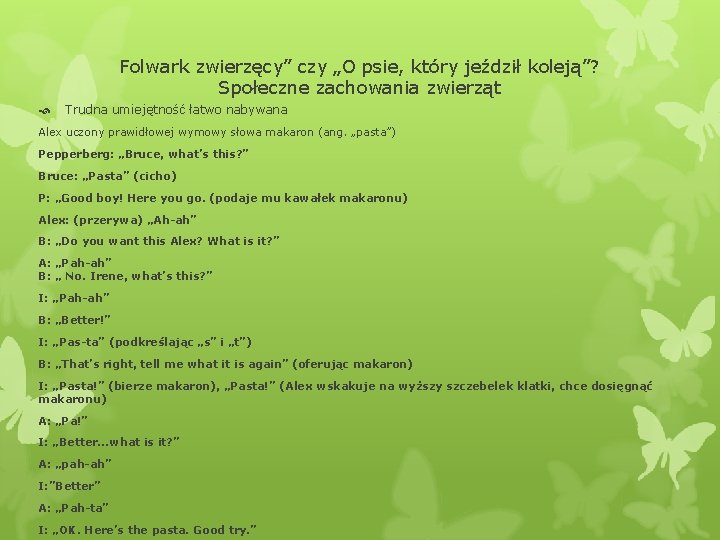 Folwark zwierzęcy" czy „O psie, który jeździł koleją"?
Społeczne zachowania zwierząt

Trudna umiejętność łatwo nabywana

Alex uczony prawidłowej wymowy słowa makaron (ang. „pasta")

Pepperberg: „Bruce, what's this?"

Bruce: „Pasta" (cicho)

P: „Good boy! Here you go. (podaje mu kawałek makaronu)

Alex: (przerywa) „Ah-ah"

B: „Do you want this Alex? What is it?"

A: „Pah-ah"
B: „ No. Irene, what's this?"

I: „Pah-ah"

B: „Better!"

I: „Pas-ta" (podkreślając „s" i „t")

B: „That's right, tell me what it is again" (oferując makaron)

I: „Pasta!" (bierze makaron), „Pasta!" (Alex wskakuje na wyższy szczebelek klatki, chce dosięgnąć makaronu)

A: „Pa!"

I: „Better...what is it?"

A: „pah-ah"

I:"Better"

A: „Pah-ta"

I: „OK. Here's the pasta. Good try."